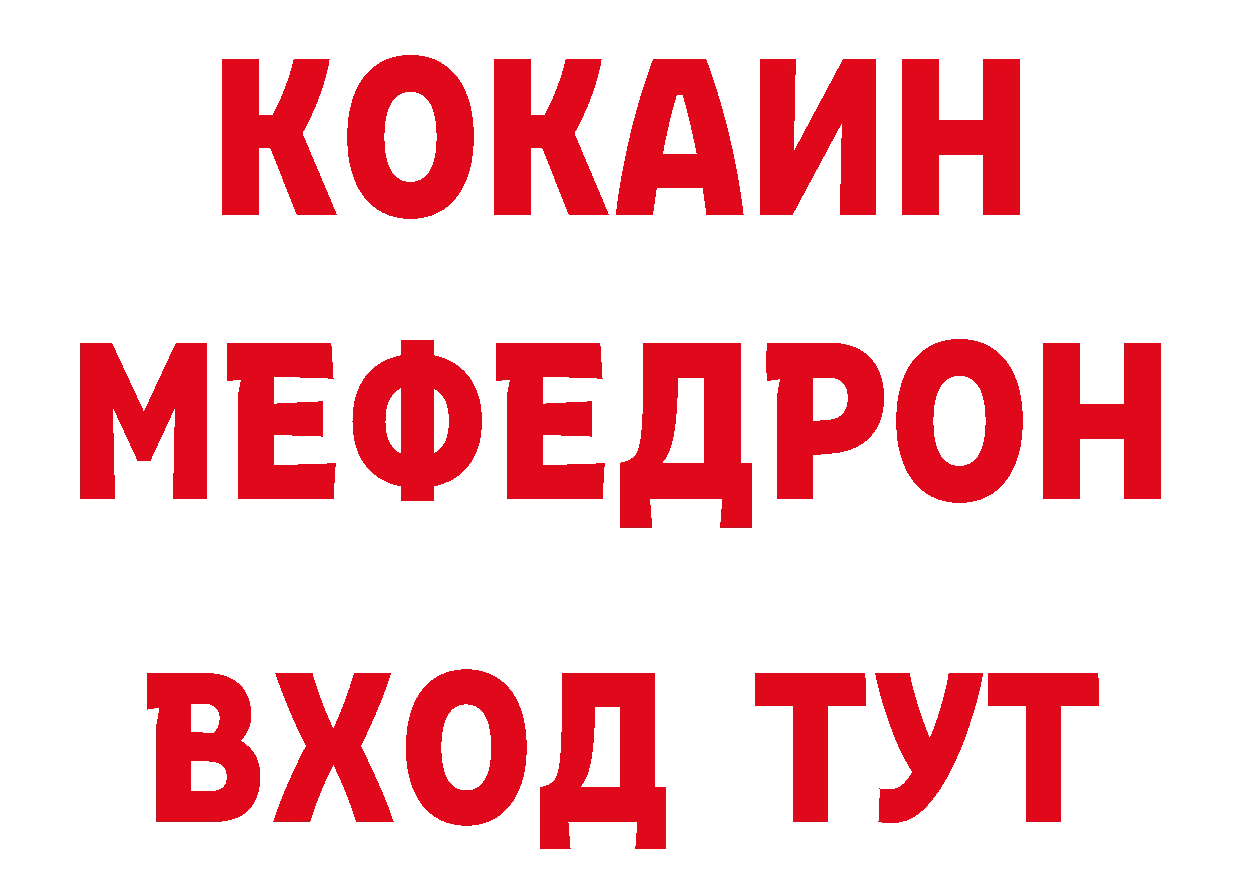 КОКАИН
МЕФЕДРОН
ВХОД ТУТ